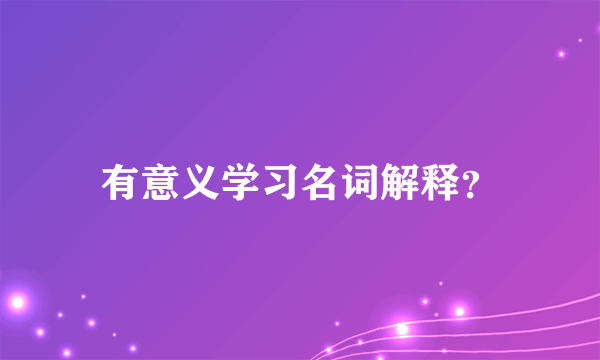 有意义学习名词解释?